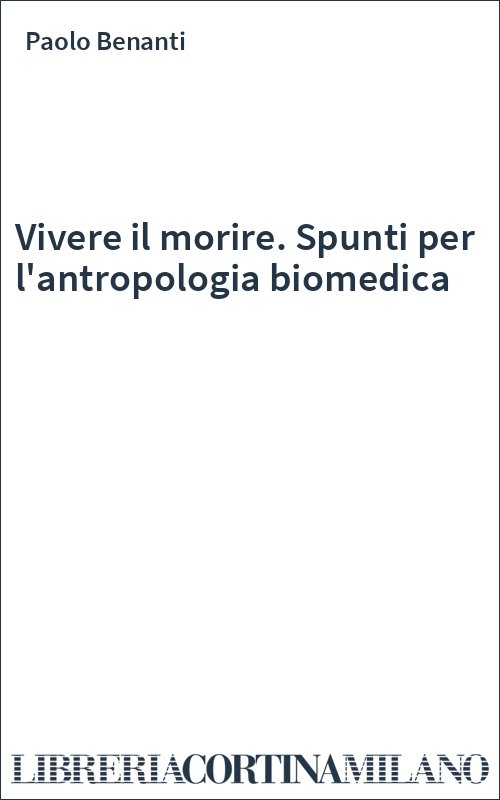 Paolo Benanti

Vivere il morire. Spunti per l'antropologia biomedica

LIBRERIACORTINAMILANO